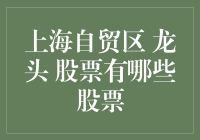 上海自贸区 龙头 股票有哪些股票